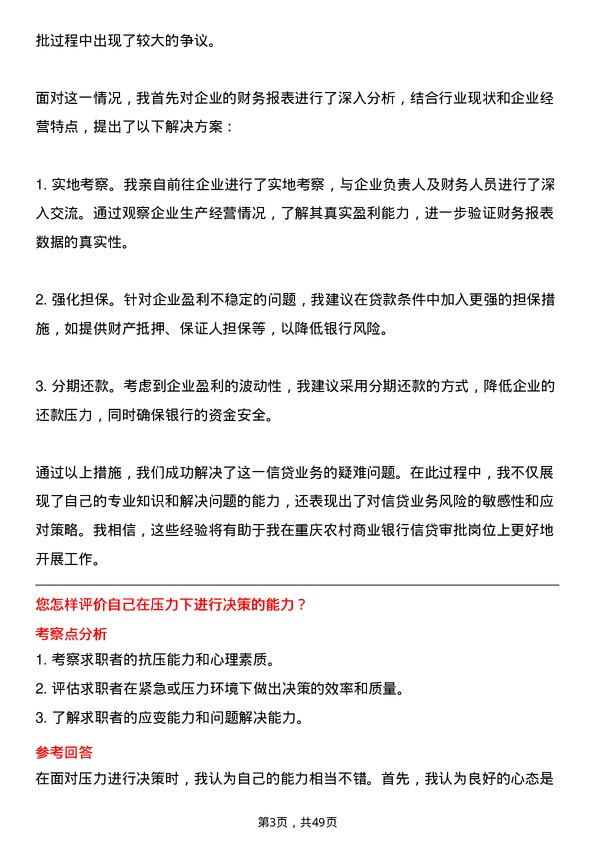 批过程中出现了较大的争议。

面对这一情况，我首先对企业的财务报表进行了深入分析，结合行业现状和企业经营特点，提出了以下解决方案：

1. 实地考察。我亲自前往企业进行了实地考察，与企业负责人及财务人员进行了深入交流。通过观察企业生产经营情况，了解其真实盈利能力，进一步验证财务报表数据的真实性。

2. 强化担保。针对企业盈利不稳定的问题，我建议在贷款条件中加入更强的担保措施，如提供财产抵押、保证人担保等，以降低银行风险。

3. 分期还款。考虑到企业盈利的波动性，我建议采用分期还款的方式，降低企业的还款压力，同时确保银行的资金安全。

通过以上措施，我们成功解决了这一信贷业务的疑难问题。在此过程中，我不仅展现了自己的专业知识和解决问题的能力，还表现出了对信贷业务风险的敏感性和应对策略。我相信，这些经验将有助于我在重庆农村商业银行信贷审批岗位上更好地开展工作。

您怎样评价自己在压力下进行决策的能力？

考察点分析

1. 考察求职者的抗压能力和心理素质。

2. 评估求职者在紧急或压力环境下做出决策的效率和质量。

3. 了解求职者的应变能力和问题解决能力。

参考回答

在面对压力进行决策时，我认为自己的能力相当不错。首先，我认为良好的心态是

第3页，共49页